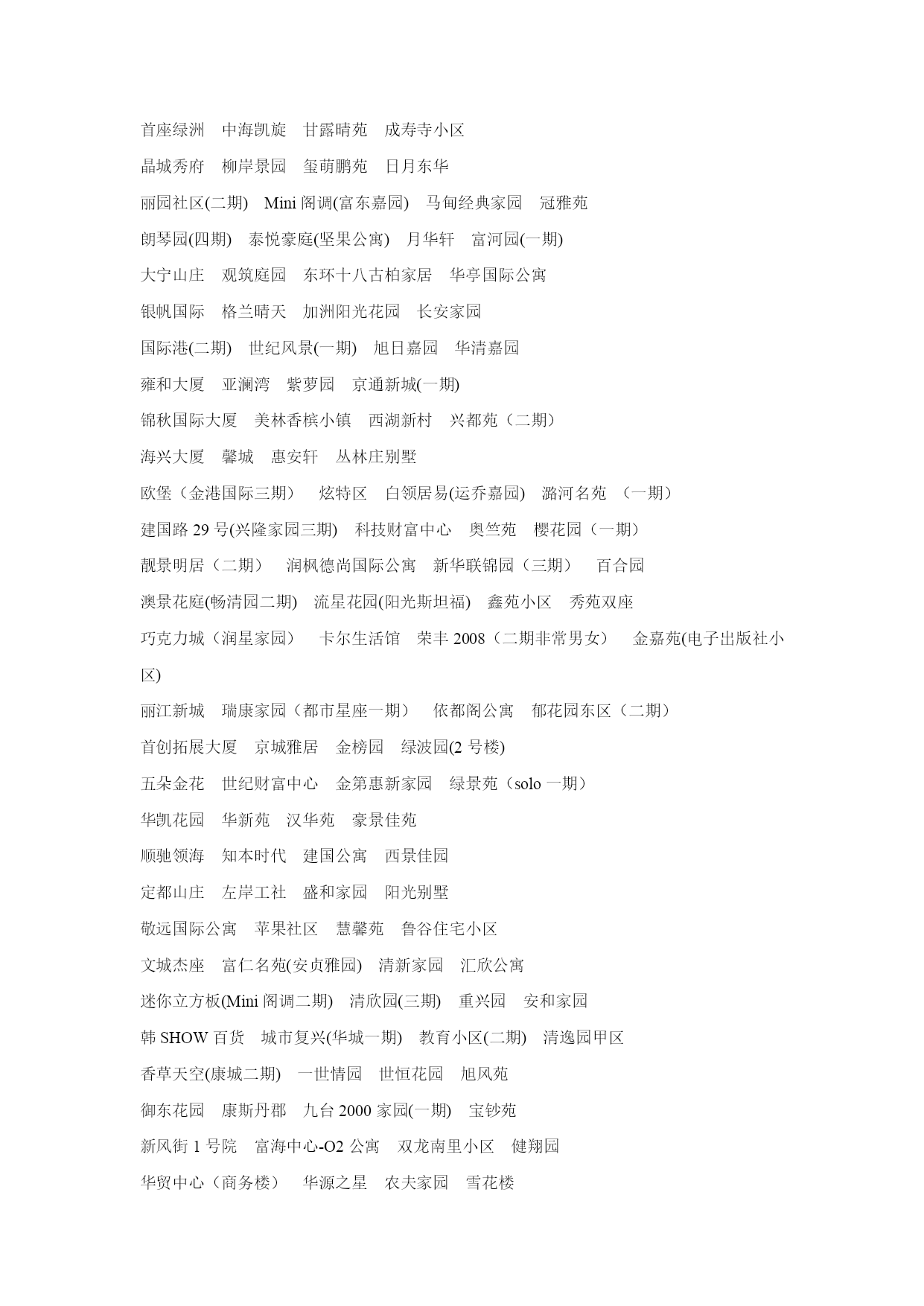 首座绿洲　中海凯旋　甘露晴苑　成寿寺小区

晶城秀府　柳岸景园　玺萌鹏苑　日月东华

丽园社区(二期)　Mini 阁调(富东嘉园)　马甸经典家园　冠雅苑

朗琴园(四期)　泰悦豪庭(坚果公寓)　月华轩　富河园(一期)

大宁山庄　观筑庭园　东环十八古柏家居　华亭国际公寓

银帆国际　格兰晴天　加洲阳光花园　长安家园

国际港(二期)　世纪风景(一期)　旭日嘉园　华清嘉园

雍和大厦　亚澜湾　紫萝园　京通新城(一期)

锦秋国际大厦　美林香槟小镇　西湖新村　兴都苑（二期）

海兴大厦　馨城　惠安轩　丛林庄别墅

欧堡（金港国际三期）　炫特区　白领居易(运乔嘉园)　潞河名苑 （一期）

建国路 29 号(兴隆家园三期)　科技财富中心　奥竺苑　樱花园（一期）

靓景明居（二期）　润枫德尚国际公寓　新华联锦园（三期）　百合园

澳景花庭(畅清园二期)　流星花园(阳光斯坦福)　鑫苑小区　秀苑双座

巧克力城（润星家园）　卡尔生活馆　荣丰 2008（二期非常男女）　金嘉苑(电子出版社小区)

丽江新城　瑞康家园（都市星座一期）　依都阁公寓　郁花园东区（二期）

首创拓展大厦　京城雅居　金榜园　绿波园(2 号楼)

五朵金花　世纪财富中心　金第惠新家园　绿景苑（solo 一期）

华凯花园　华新苑　汉华苑　豪景佳苑

顺驰领海　知本时代　建国公寓　西景佳园

定都山庄　左岸工社　盛和家园　阳光别墅

敬远国际公寓　苹果社区　慧馨苑　鲁谷住宅小区

文城杰座　富仁名苑(安贞雅园)　清新家园　汇欣公寓

迷你立方板(Mini 阁调二期)　清欣园(三期)　重兴园　安和家园

韩 SHOW 百货　城市复兴(华城一期)　教育小区(二期)　清逸园甲区

香草天空(康城二期)　一世情园　世恒花园　旭风苑

御东花园　康斯丹郡　九台 2000 家园(一期)　宝钞苑

新风街 1 号院　富海中心-O2 公寓　双龙南里小区　健翔园

华贸中心（商务楼）　华源之星　农夫家园　雪花楼